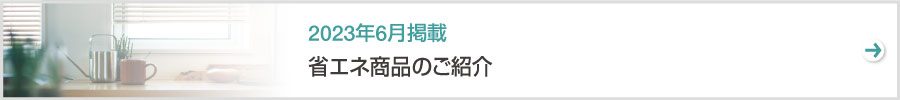 2023年6月掲載

省エネ商品のご紹介